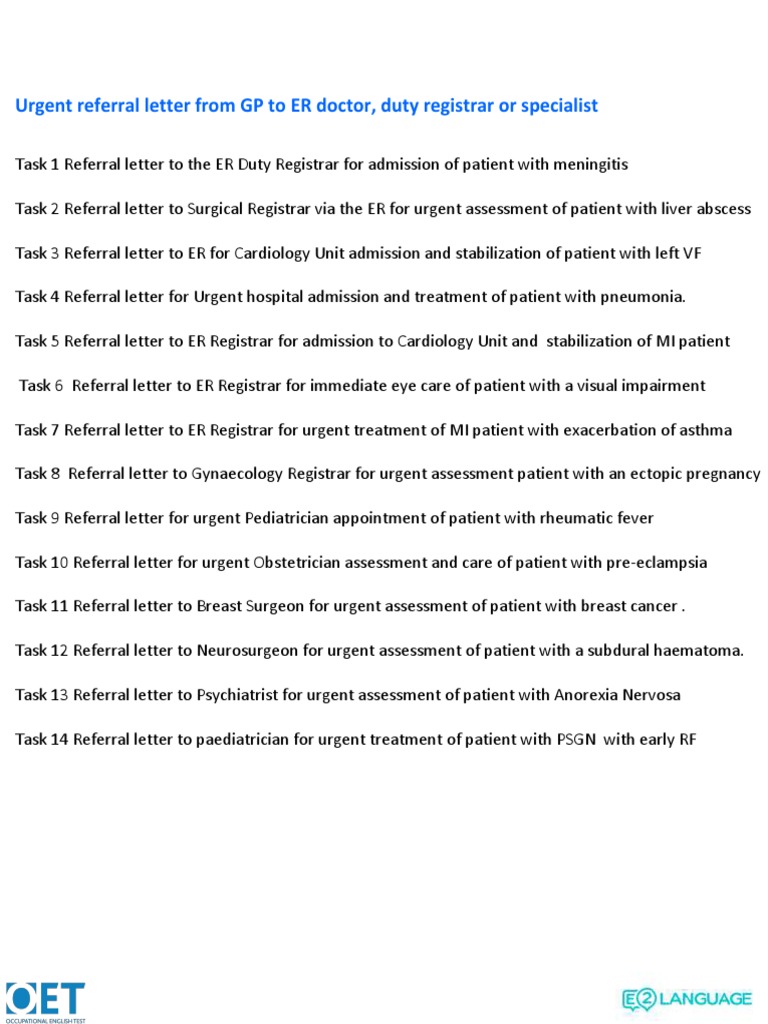 Urgent referral letter from GP to ER doctor, duty registrar or specialist

Task 1 Referral letter to the ER Duty Registrar for admission of patient with meningitis

Task 2 Referral letter to Surgical Registrar via the ER for urgent assessment of patient with liver abscess

Task 3 Referral letter to ER for Cardiology Unit admission and stabilization of patient with left VF

Task 4 Referral letter for Urgent hospital admission and treatment of patient with pneumonia.

Task 5 Referral letter to ER Registrar for admission to Cardiology Unit and stabilization of MI patient

Task 6 Referral letter to ER Registrar for immediate eye care of patient with a visual impairment

Task 7 Referral letter to ER Registrar for urgent treatment of MI patient with exacerbation of asthma

Task 8 Referral letter to Gynaecology Registrar for urgent assessment patient with an ectopic pregnancy

Task 9 Referral letter for urgent Pediatrician appointment of patient with rheumatic fever

Task 10 Referral letter for urgent Obstetrician assessment and care of patient with pre-eclampsia

Task 11 Referral letter to Breast Surgeon for urgent assessment of patient with breast cancer .

Task 12 Referral letter to Neurosurgeon for urgent assessment of patient with a subdural haematoma.

Task 13 Referral letter to Psychiatrist for urgent assessment of patient with Anorexia Nervosa

Task 14 Referral letter to paediatrician for urgent treatment of patient with PSGN with early RF

OET OCCUPATIONAL ENGLISH TEST

E2 LANGUAGE